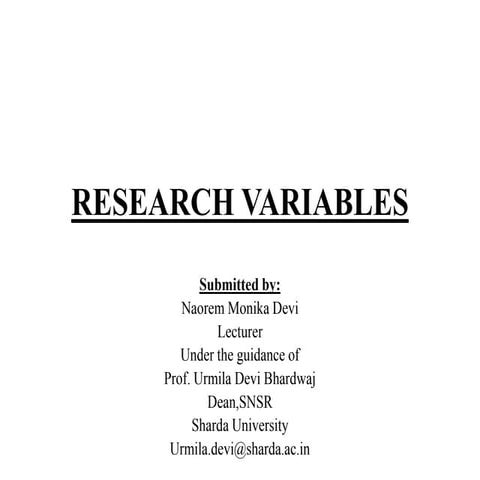 RESEARCH VARIABLES

Submitted by:
Naorem Monika Devi
Lecturer
Under the guidance of
Prof. Urmila Devi Bhardwaj
Dean,SNSR
Sharda University
Urmila.devi@sharda.ac.in